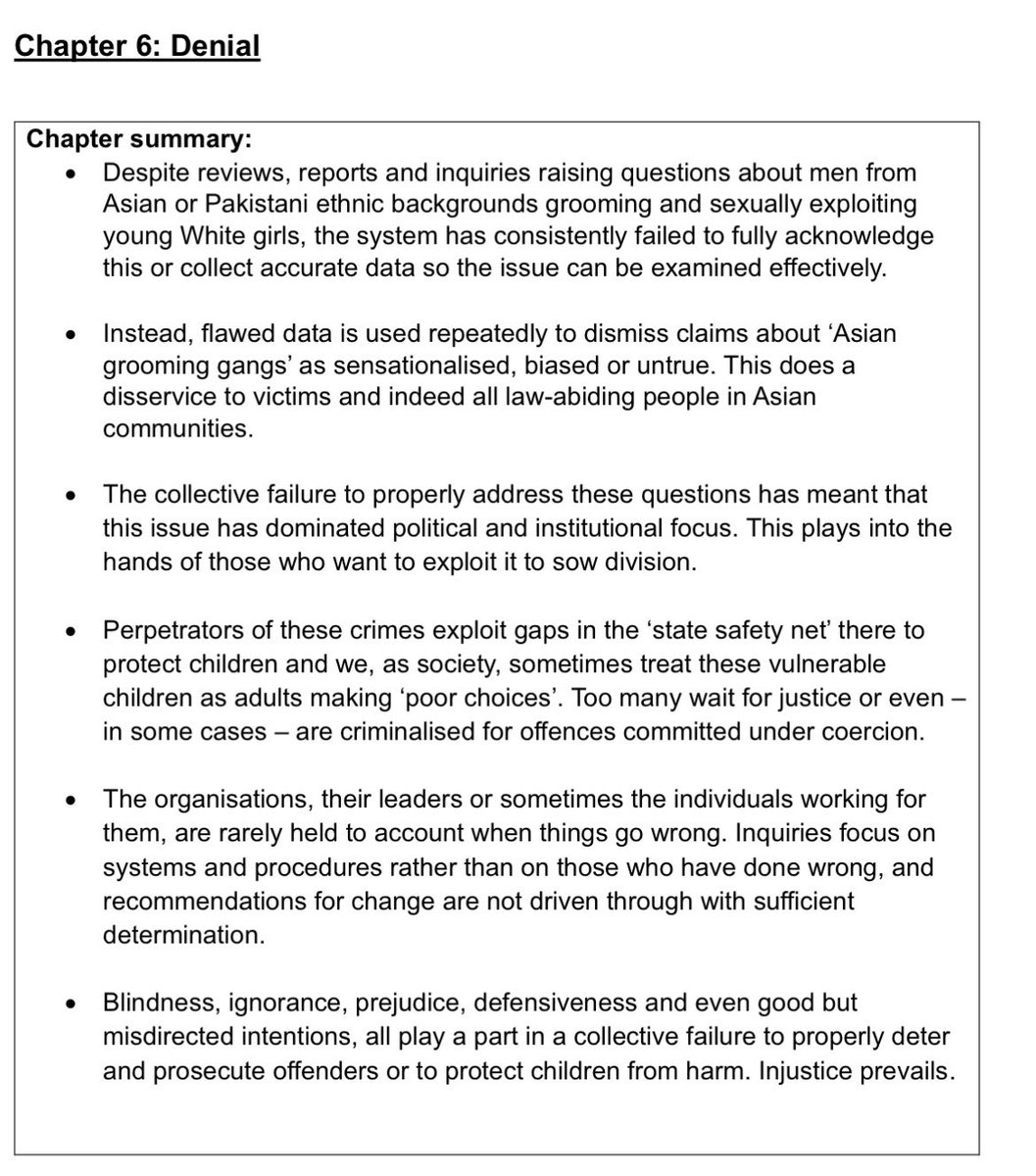 Chapter 6: Denial

Chapter summary:

• Despite reviews, reports and inquiries raising questions about men from Asian or Pakistani ethnic backgrounds grooming and sexually exploiting young White girls, the system has consistently failed to fully acknowledge this or collect accurate data so the issue can be examined effectively.

• Instead, flawed data is used repeatedly to dismiss claims about 'Asian grooming gangs' as sensationalised, biased or untrue. This does a disservice to victims and indeed all law-abiding people in Asian communities.

• The collective failure to properly address these questions has meant that this issue has dominated political and institutional focus. This plays into the hands of those who want to exploit it to sow division.

• Perpetrators of these crimes exploit gaps in the 'state safety net' there to protect children and we, as society, sometimes treat these vulnerable children as adults making 'poor choices'. Too many wait for justice or even – in some cases – are criminalised for offences committed under coercion.

• The organisations, their leaders or sometimes the individuals working for them, are rarely held to account when things go wrong. Inquiries focus on systems and procedures rather than on those who have done wrong, and recommendations for change are not driven through with sufficient determination.

• Blindness, ignorance, prejudice, defensiveness and even good but misdirected intentions, all play a part in a collective failure to properly deter and prosecute offenders or to protect children from harm. Injustice prevails.